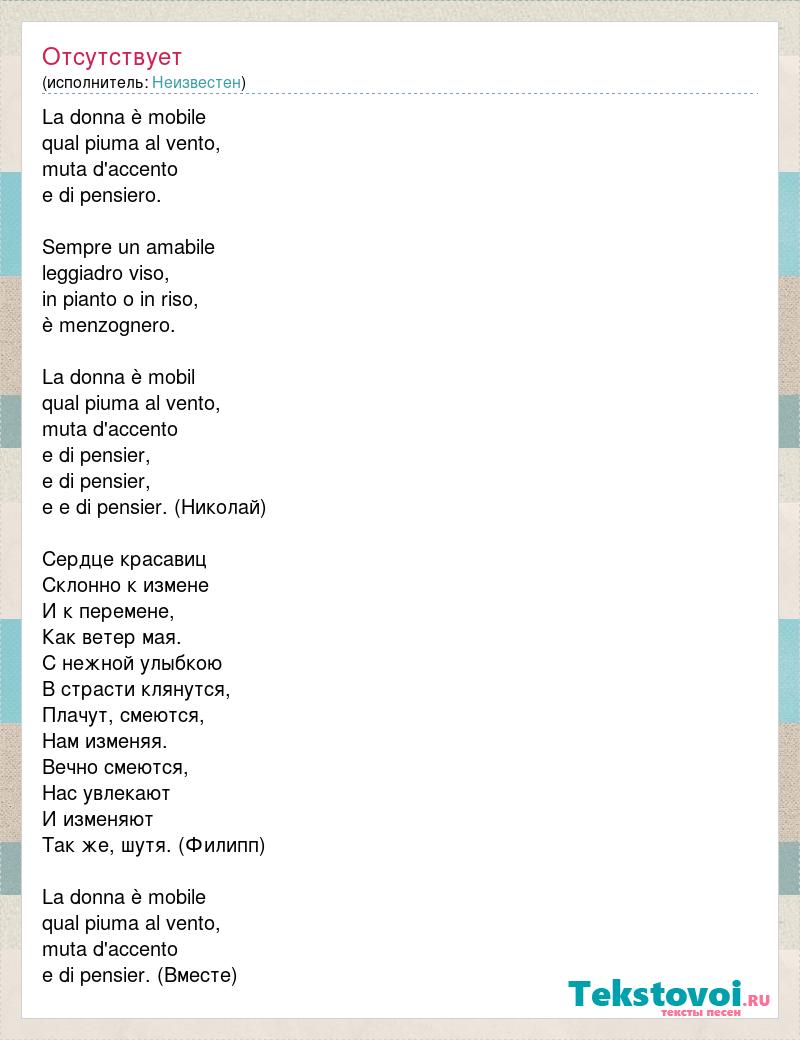 Отсутствует
(исполнитель: Неизвестен)

La donna è mobile
qual piuma al vento,
muta d'accento
e di pensiero.

Sempre un amabile
leggiadro viso,
in pianto o in riso,
è menzognero.

La donna è mobil
qual piuma al vento,
muta d'accento
e di pensier,
e di pensier,
e e di pensier. (Николай)

Сердце красавиц
Склонно к измене
И к перемене,
Как ветер мая.
С нежной улыбкою
В страсти клянутся,
Плачут, смеются,
Нам изменяя.
Вечно смеются,
Нас увлекают
И изменяют
Так же, шутя. (Филипп)

La donna è mobile
qual piuma al vento,
muta d'accento
e di pensier. (Вместе)

Tekstovoi.RU
тексты песен